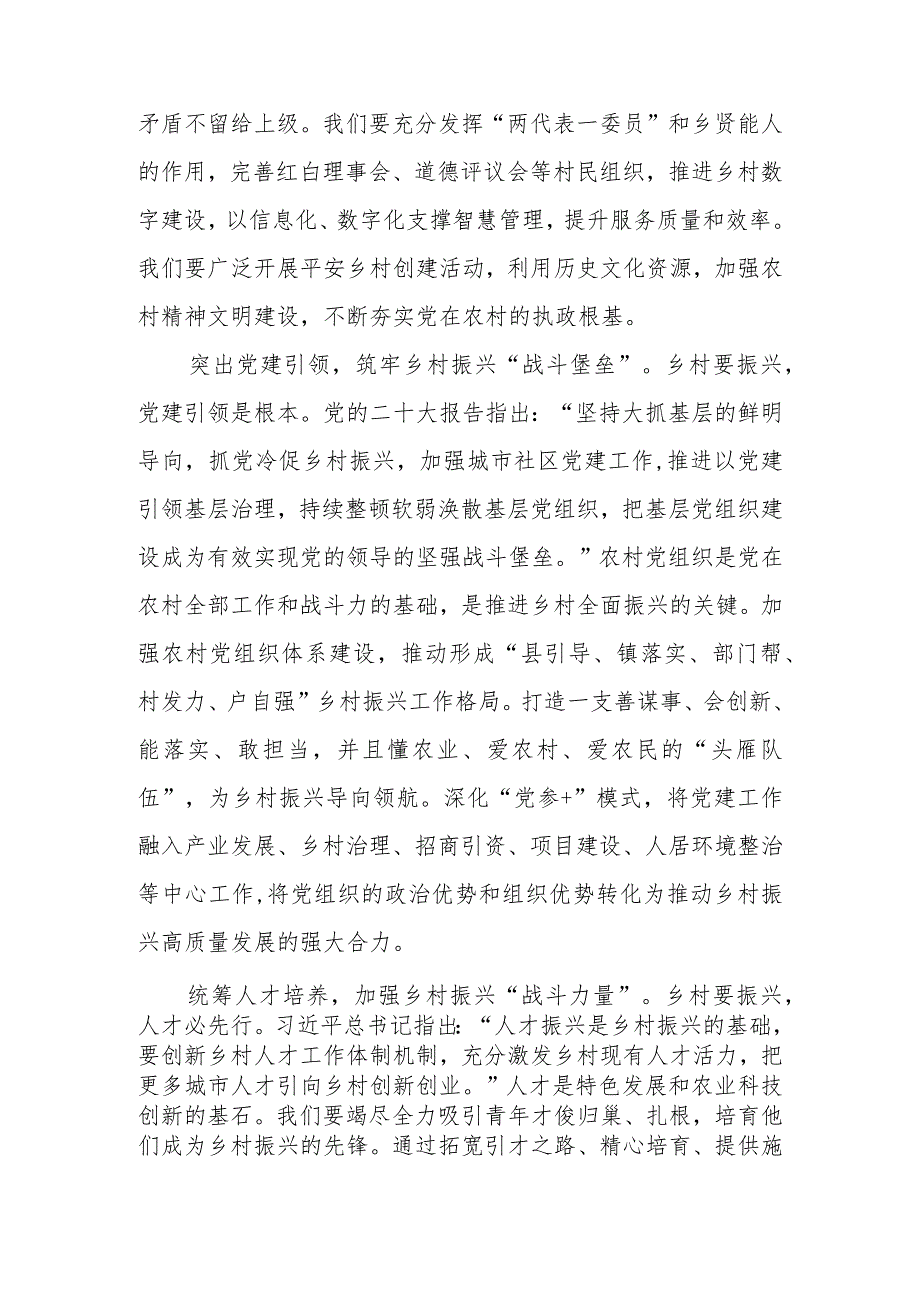 矛盾不留给上级。我们要充分发挥“两代表一委员”和乡贤能人的作用，完善红白理事会、道德评议会等村民组织，推进乡村数字建设，以信息化、数字化支撑智慧管理，提升服务质量和效率。我们要广泛开展平安乡村创建活动，利用历史文化资源，加强农村精神文明建设，不断夯实党在农村的执政根基。

突出党建引领，筑牢乡村振兴“战斗堡垒”。乡村要振兴，党建引领是根本。党的二十大报告指出：“坚持大抓基层的鲜明导向，抓党冷促乡村振兴，加强城市社区党建工作，推进以党建引领基层治理，持续整顿软弱涣散基层党组织，把基层党组织建设成为有效实现党的领导的坚强战斗堡垒。”农村党组织是党在农村全部工作和战斗力的基础，是推进乡村全面振兴的关键。加强农村党组织体系建设，推动形成“县引导、镇落实、部门帮、村发力、户自强”乡村振兴工作格局。打造一支善谋事、会创新、能落实、敢担当，并且懂农业、爱农村、爱农民的“头雁队伍”，为乡村振兴导向领航。深化“党参+”模式，将党建工作融入产业发展、乡村治理、招商引资、项目建设、人居环境整治等中心工作,将党组织的政治优势和组织优势转化为推动乡村振兴高质量发展的强大合力。

统筹人才培养，加强乡村振兴“战斗力量”。乡村要振兴，人才必先行。习近平总书记指出:“人才振兴是乡村振兴的基础，要创新乡村人才工作体制机制，充分激发乡村现有人才活力，把更多城市人才引向乡村创新创业。”人才是特色发展和农业科技创新的基石。我们要竭尽全力吸引青年才俊归巢、扎根，培育他们成为乡村振兴的先锋。通过拓宽引才之路、精心培育、提供施